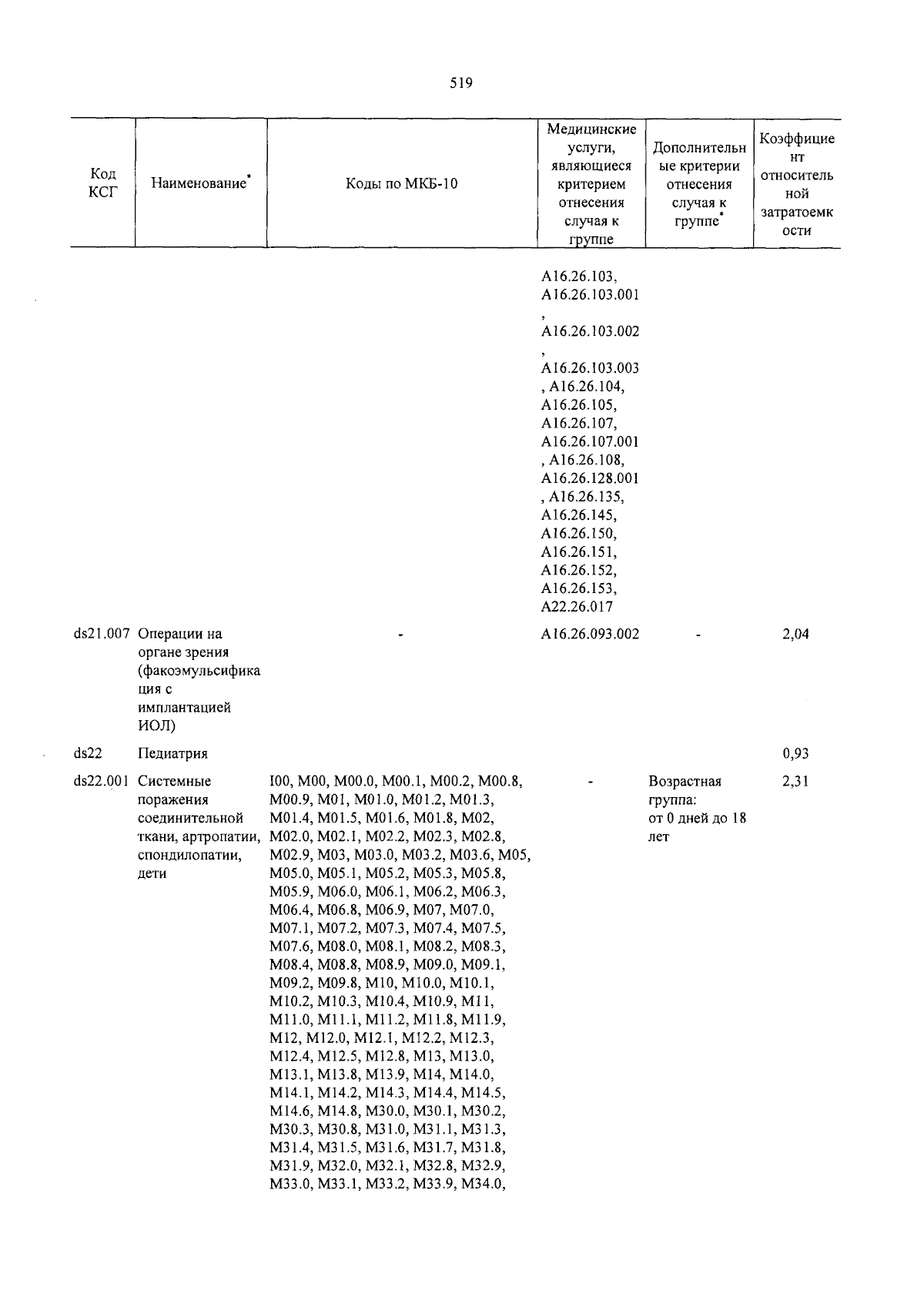 519

| Код КСГ | Наименование* | Коды по МКБ-10 | Медицинские услуги, являющиеся критерием отнесения случая к группе | Дополнительные критерии отнесения случая к группе* | Коэффициент относительной затратоемкости |
|---|---|---|---|---|---|
| | | | A16.26.103, A16.26.103.001, A16.26.103.002, A16.26.103.003, A16.26.104, A16.26.105, A16.26.107, A16.26.107.001, A16.26.108, A16.26.128.001, A16.26.135, A16.26.145, A16.26.150, A16.26.151, A16.26.152, A16.26.153, A22.26.017 | | |
| ds21.007 | Операции на органе зрения (факоэмульсификация с имплантацией ИОЛ) | - | A16.26.093.002 | - | 2,04 |
| ds22 | Педиатрия | | | | 0,93 |
| ds22.001 | Системные поражения соединительной ткани, артропатии, спондилопатии, дети | I00, M00, M00.0, M00.1, M00.2, M00.8, M00.9, M01, M01.0, M01.2, M01.3, M01.4, M01.5, M01.6, M01.8, M02, M02.0, M02.1, M02.2, M02.3, M02.8, M02.9, M03, M03.0, M03.2, M03.6, M05, M05.0, M05.1, M05.2, M05.3, M05.8, M05.9, M06.0, M06.1, M06.2, M06.3, M06.4, M06.8, M06.9, M07, M07.0, M07.1, M07.2, M07.3, M07.4, M07.5, M07.6, M08.0, M08.1, M08.2, M08.3, M08.4, M08.8, M08.9, M09.0, M09.1, M09.2, M09.8, M10, M10.0, M10.1, M10.2, M10.3, M10.4, M10.9, M11, M11.0, M11.1, M11.2, M11.8, M11.9, M12, M12.0, M12.1, M12.2, M12.3, M12.4, M12.5, M12.8, M13, M13.0, M13.1, M13.8, M13.9, M14, M14.0, M14.1, M14.2, M14.3, M14.4, M14.5, M14.6, M14.8, M30.0, M30.1, M30.2, M30.3, M30.8, M31.0, M31.1, M31.3, M31.4, M31.5, M31.6, M31.7, M31.8, M31.9, M32.0, M32.1, M32.8, M32.9, M33.0, M33.1, M33.2, M33.9, M34.0, | - | Возрастная группа: от 0 дней до 18 лет | 2,31 |